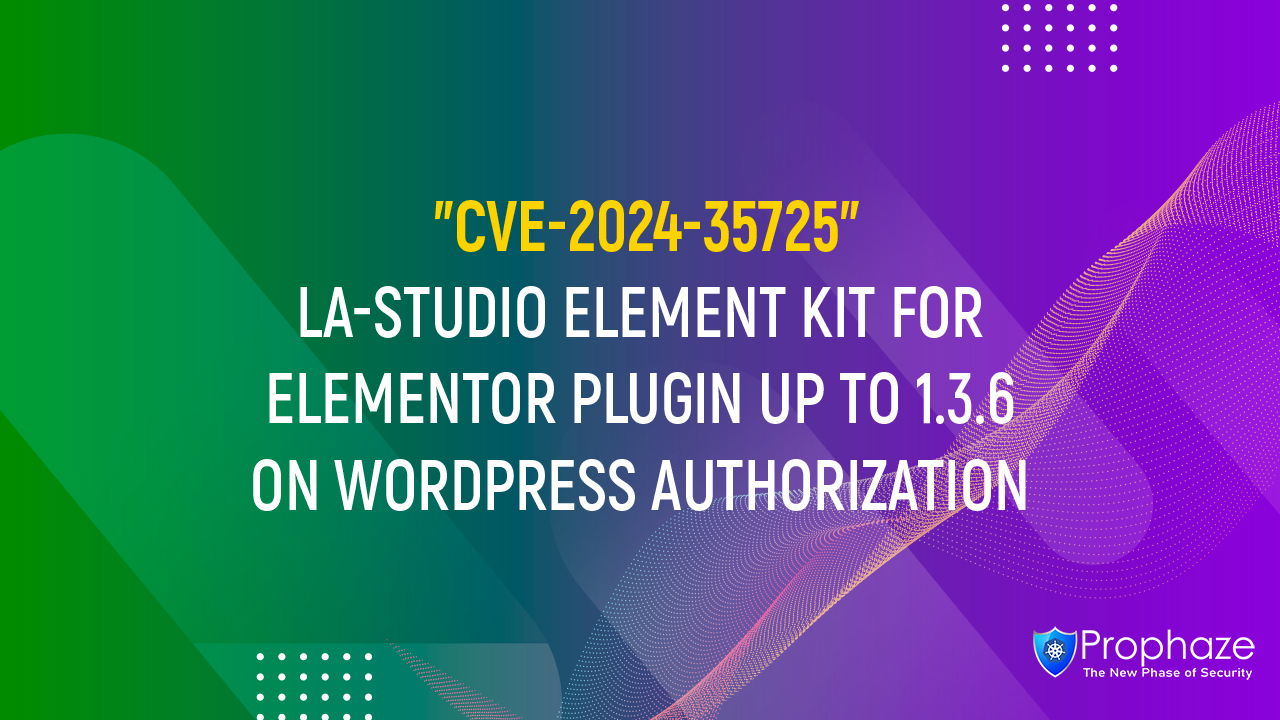 "CVE-2024-35725"
LA-STUDIO ELEMENT KIT FOR ELEMENTOR PLUGIN UP TO 1.3.6 ON WORDPRESS AUTHORIZATION

Prophaze
The New Phase of Security